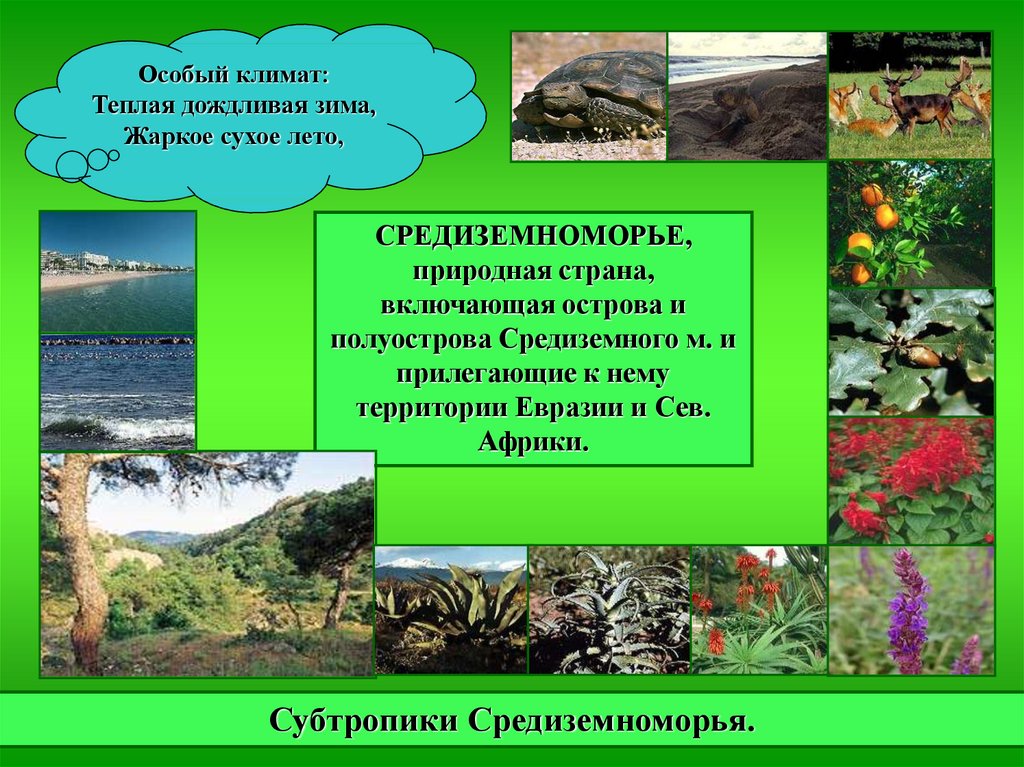 Особый климат:
Теплая дождливая зима,
Жаркое сухое лето,

СРЕДИЗЕМНОМОРЬЕ, природная страна, включающая острова и полуострова Средиземного м. и прилегающие к нему территории Евразии и Сев. Африки.

Субтропики Средиземноморья.